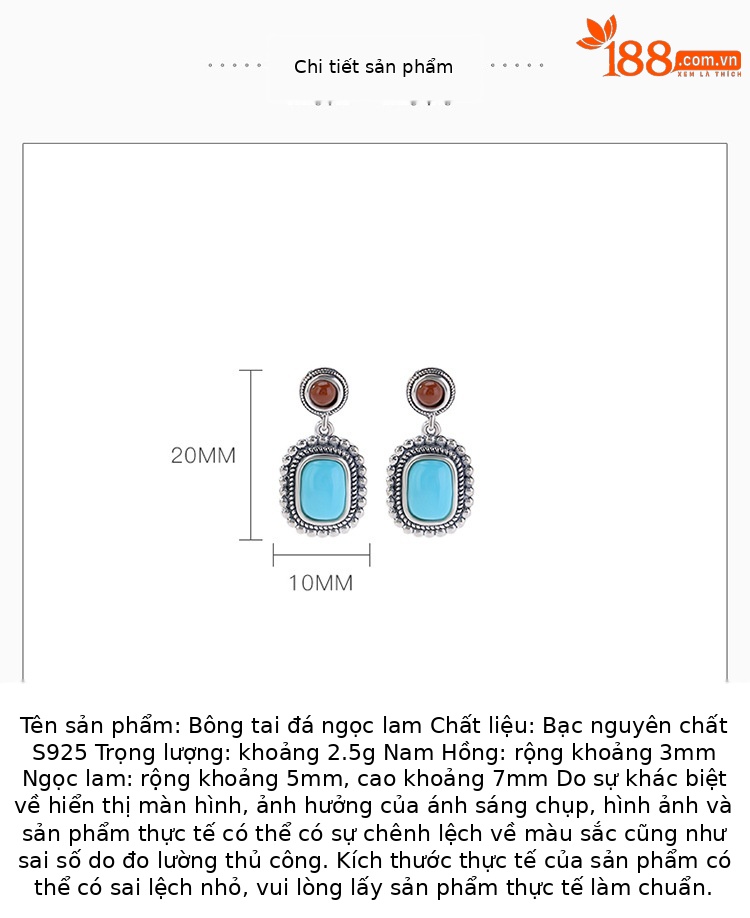 Chi tiết sản phẩm

188.com.vn
XEM LÀ THÍCH

20MM

10MM

Tên sản phẩm: Bông tai đá ngọc lam Chất liệu: Bạc nguyên chất S925 Trọng lượng: khoảng 2.5g Nam Hồng: rộng khoảng 3mm Ngọc lam: rộng khoảng 5mm, cao khoảng 7mm Do sự khác biệt về hiển thị màn hình, ảnh hưởng của ánh sáng chụp, hình ảnh và sản phẩm thực tế có thể có sự chênh lệch về màu sắc cũng như sai số do đo lường thủ công. Kích thước thực tế của sản phẩm có thể có sai lệch nhỏ, vui lòng lấy sản phẩm thực tế làm chuẩn.